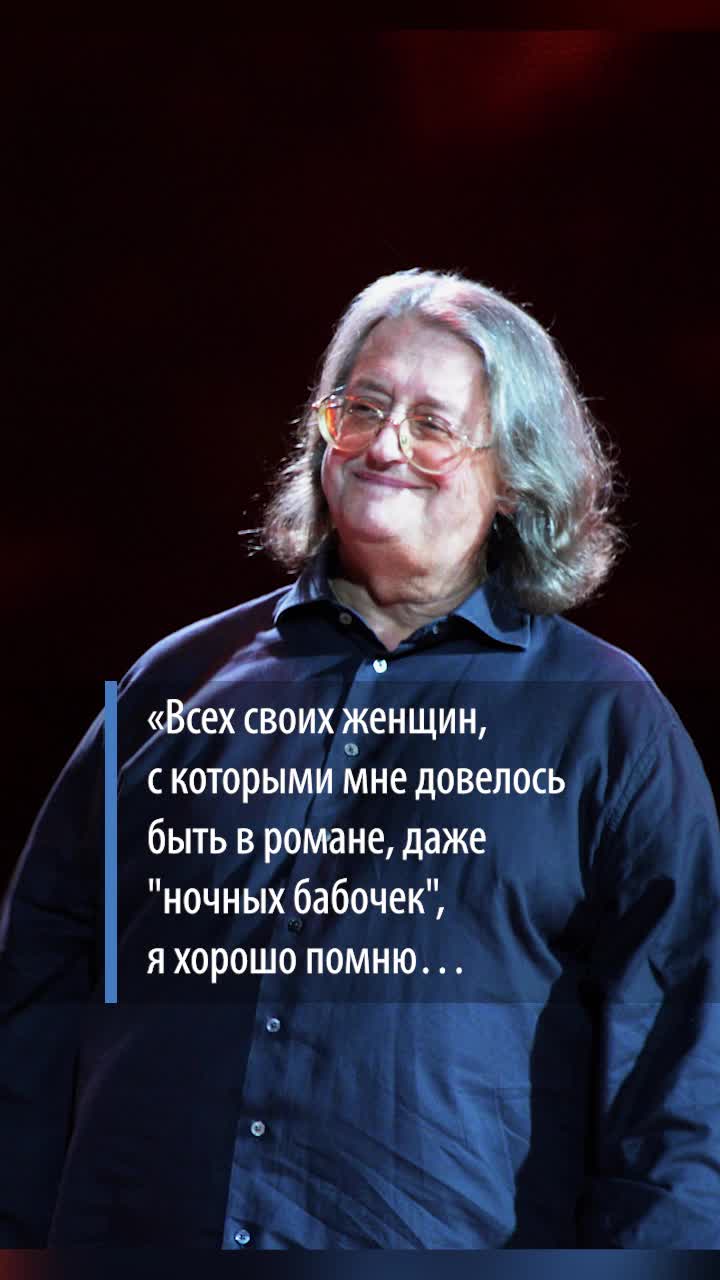 «Всех своих женщин, с которыми мне довелось быть в романе, даже "ночных бабочек", я хорошо помню...